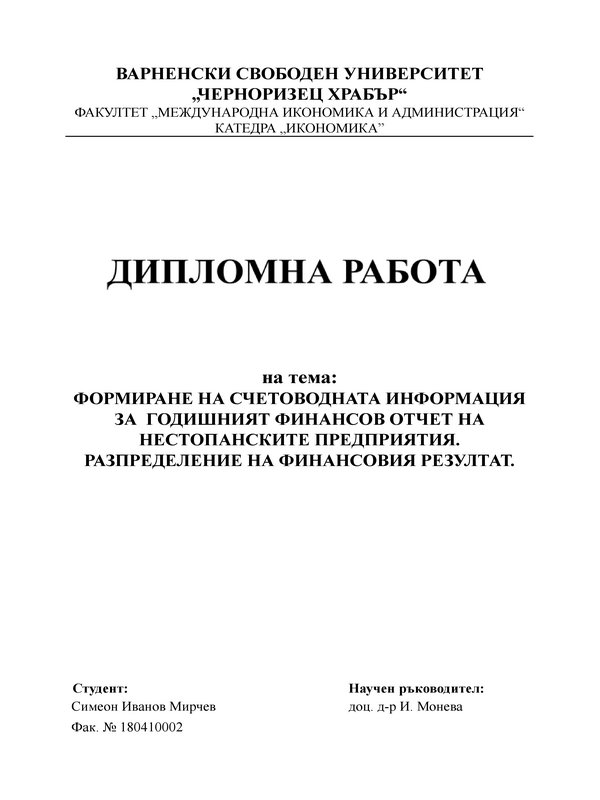 ВАРНЕНСКИ СВОБОДЕН УНИВЕРСИТЕТ
„ЧЕРНОРИЗЕЦ ХРАБЪР“
ФАКУЛТЕТ „МЕЖДУНАРОДНА ИКОНОМИКА И АДМИНИСТРАЦИЯ“
КАТЕДРА „ИКОНОМИКА”

ДИПЛОМНА РАБОТА

на тема:
ФОРМИРАНЕ НА СЧЕТОВОДНАТА ИНФОРМАЦИЯ ЗА ГОДИШНИЯТ ФИНАНСОВ ОТЧЕТ НА НЕСТОПАНСКИТЕ ПРЕДПРИЯТИЯ. РАЗПРЕДЕЛЕНИЕ НА ФИНАНСОВИЯ РЕЗУЛТАТ.

Студент:
Симеон Иванов Мирчев
Фак. № 180410002

Научен ръководител:
доц. д-р И. Монева